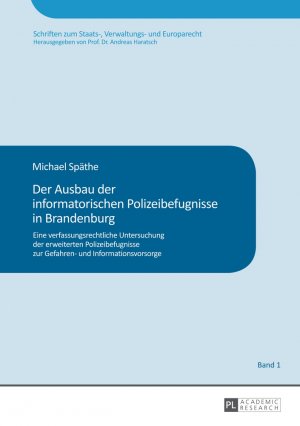 Schriften zum Staats-, Verwaltungs- und Europarecht
Herausgegeben von Prof. Dr. Andreas Haratsch

Michael Späthe

Der Ausbau der informatorischen Polizeibefugnisse in Brandenburg

Eine verfassungsrechtliche Untersuchung der erweiterten Polizeibefugnisse zur Gefahren- und Informationsvorsorge

Band 1

PL ACADEMIC RESEARCH